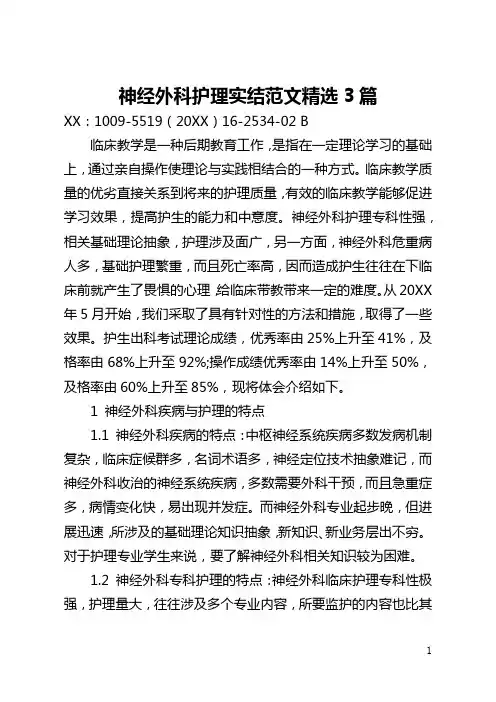 神经外科护理实结范文精选 3 篇

XX：1009-5519（20XX）16-2534-02 B

临床教学是一种后期教育工作，是指在一定理论学习的基础上，通过亲自操作使理论与实践相结合的一种方式。临床教学质量的优劣直接关系到将来的护理质量，有效的临床教学能够促进学习效果，提高护生的能力和中意度。神经外科护理专科性强，相关基础理论抽象，护理涉及面广，另一方面，神经外科危重病人多，基础护理繁重，而且死亡率高，因而造成护生往往在下临床前就产生了畏惧的心理，给临床带教带来一定的难度。从 20XX 年 5 月开始，我们采取了具有针对性的方法和措施，取得了一些效果。护生出科考试理论成绩，优秀率由 25%上升至 41%，及格率由 68%上升至 92%;操作成绩优秀率由 14%上升至 50%，及格率由 60%上升至 85%，现将体会介绍如下。

1 神经外科疾病与护理的特点

1.1 神经外科疾病的特点：中枢神经系统疾病多数发病机制复杂，临床症候群多，名词术语多，神经定位技术抽象难记，而神经外科收治的神经系统疾病，多数需要外科干预，而且急重症多，病情变化快，易出现并发症。而神经外科专业起步晚，但进展迅速，所涉及的基础理论知识抽象，新知识、新业务层出不穷。对于护理专业学生来说，要了解神经外科相关知识较为困难。

1.2 神经外科专科护理的特点：神经外科临床护理专科性极强，护理量大，往往涉及多个专业内容，所要监护的内容也比其

1